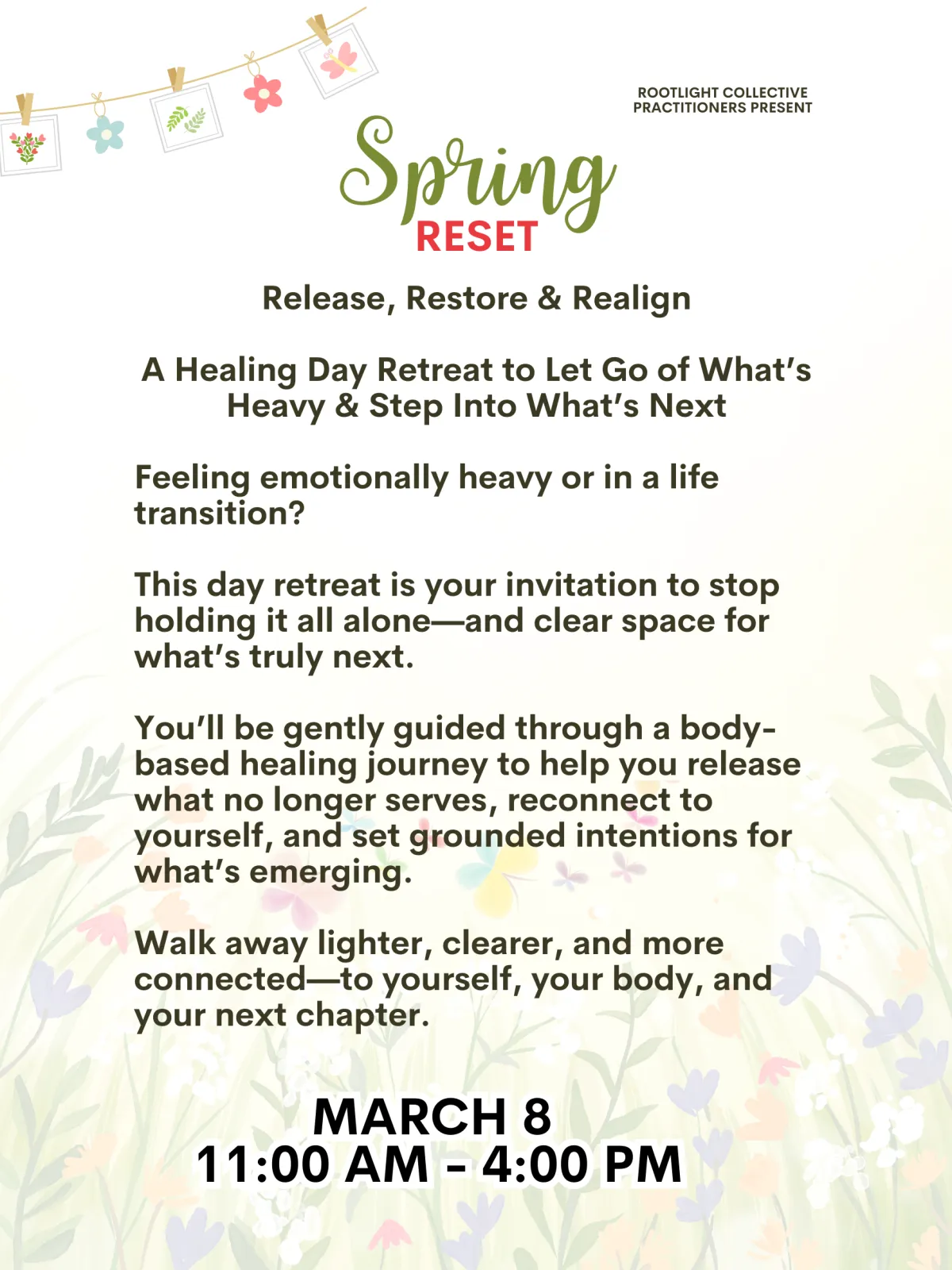 ROOTLIGHT COLLECTIVE PRACTITIONERS PRESENT

Spring
RESET

Release, Restore & Realign

A Healing Day Retreat to Let Go of What's Heavy & Step Into What's Next

Feeling emotionally heavy or in a life transition?

This day retreat is your invitation to stop holding it all alone—and clear space for what's truly next.

You'll be gently guided through a body-based healing journey to help you release what no longer serves, reconnect to yourself, and set grounded intentions for what's emerging.

Walk away lighter, clearer, and more connected—to yourself, your body, and your next chapter.

MARCH 8
11:00 AM - 4:00 PM